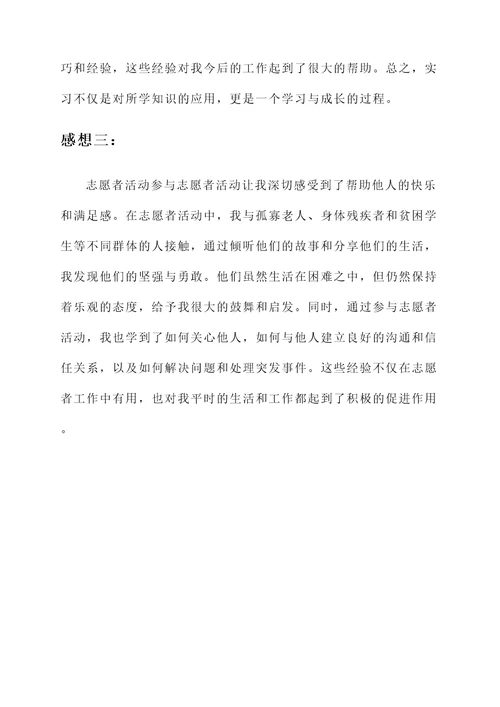 巧和经验，这些经验对我今后的工作起到了很大的帮助。总之，实习不仅是对所学知识的应用，更是一个学习与成长的过程。

感想三：

志愿者活动参与志愿者活动让我深切感受到了帮助他人的快乐和满足感。在志愿者活动中，我与孤寡老人、身体残疾者和贫困学生等不同群体的人接触，通过倾听他们的故事和分享他们的生活，我发现他们的坚强与勇敢。他们虽然生活在困难之中，但仍然保持着乐观的态度，给予我很大的鼓舞和启发。同时，通过参与志愿者活动，我也学到了如何关心他人，如何与他人建立良好的沟通和信任关系，以及如何解决问题和处理突发事件。这些经验不仅在志愿者工作中有用，也对我平时的生活和工作都起到了积极的促进作用。